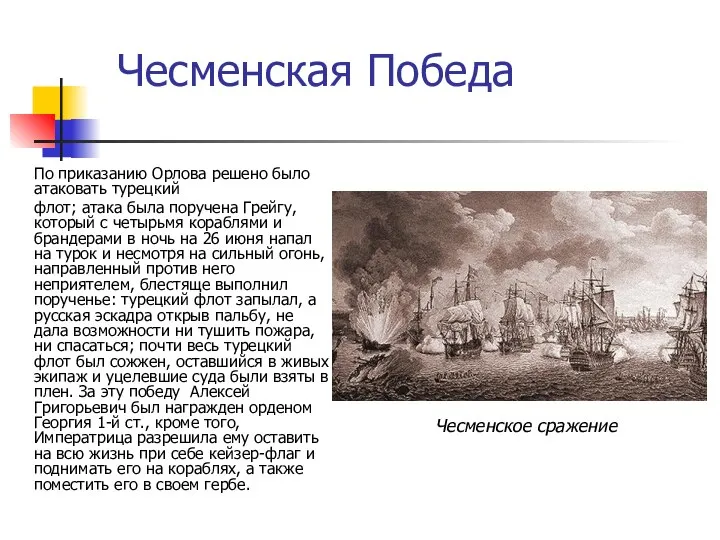 Чесменская Победа

По приказанию Орлова решено было атаковать турецкий

флот; атака была поручена Грейгу, который с четырьмя кораблями и брандерами в ночь на 26 июня напал на турок и несмотря на сильный огонь, направленный против него неприятелем, блестяще выполнил порученье: турецкий флот запылал, а русская эскадра открыв пальбу, не дала возможности ни тушить пожара, ни спасаться; почти весь турецкий флот был сожжен, оставшийся в живых экипаж и уцелевшие суда были взяты в плен. За эту победу Алексей Григорьевич был награжден орденом Георгия 1-й ст., кроме того, Императрица разрешила ему оставить на всю жизнь при себе кейзер-флаг и поднимать его на кораблях, а также поместить его в своем гербе.

Чесменское сражение